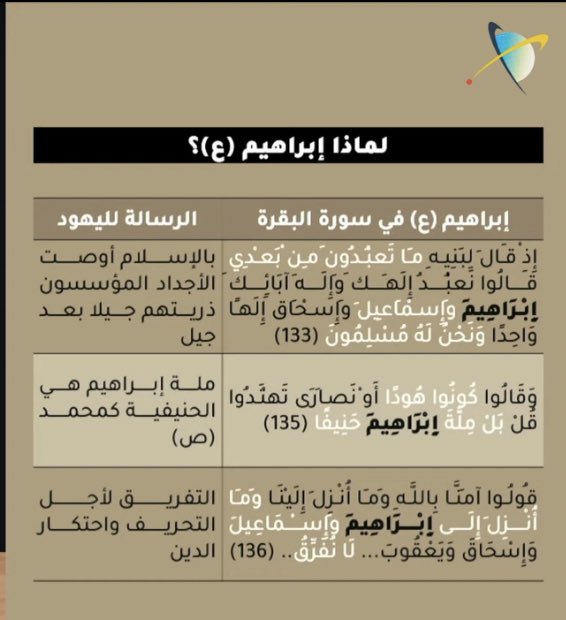 لماذا إبراهيم (ع)؟

| إبراهيم (ع) في سورة البقرة | الرسالة لليهود |
|---|---|
| إِذْ قَالَ لِبَنِيهِ مَا تَعْبُدُونَ مِن بَعْدِي قَالُوا نَعْبُدُ إِلَٰهَكَ وَإِلَٰهَ آبَائِكَ إِبْرَاهِيمَ وَإِسْمَاعِيلَ وَإِسْحَاقَ إِلَٰهًا وَاحِدًا وَنَحْنُ لَهُ مُسْلِمُونَ (133) | بالإسلام أوصت الأجداد المؤسسون ذريتهم جيلا بعد جيل |
| وَقَالُوا كُونُوا هُودًا أَوْ نَصَارَىٰ تَهْتَدُوا قُلْ بَلْ مِلَّةَ إِبْرَاهِيمَ حَنِيفًا (135) | ملة إبراهيم هي الحنيفية كمحمد (ص) |
| قُولُوا آمَنَّا بِاللَّهِ وَمَا أُنزِلَ إِلَيْنَا وَمَا أُنزِلَ إِلَىٰ إِبْرَاهِيمَ وَإِسْمَاعِيلَ وَإِسْحَاقَ وَيَعْقُوبَ... لَا نُفَرِّقُ.. (136) | التفريق لأجل التحريف واحتكار الدين |